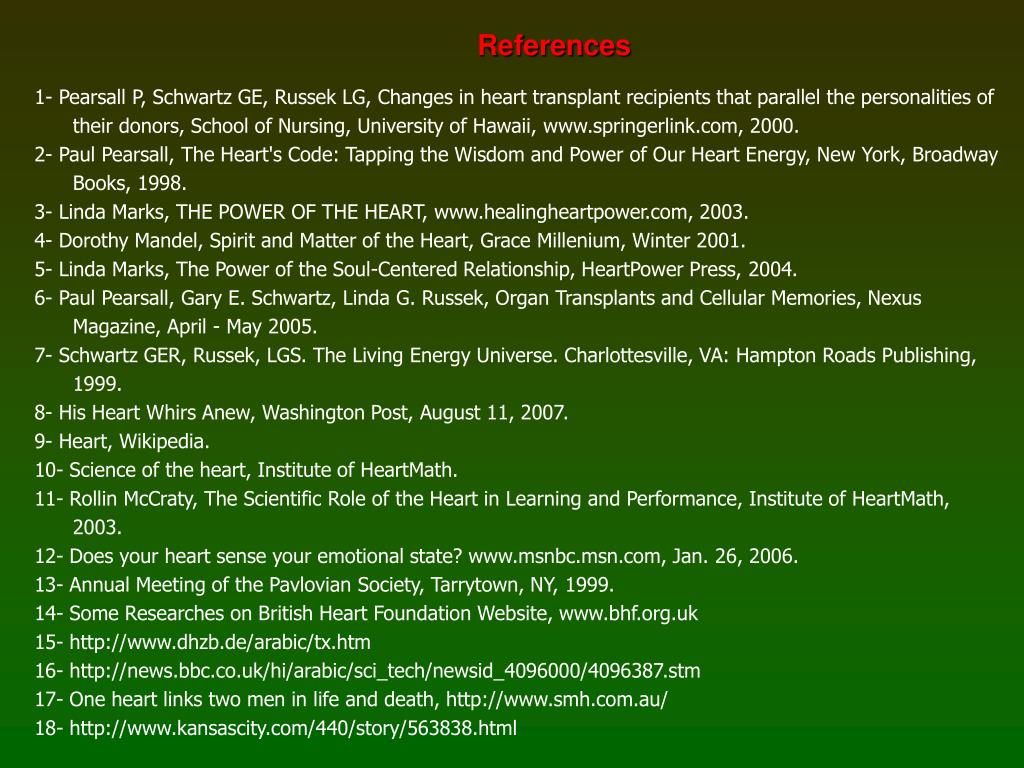 References

1- Pearsall P, Schwartz GE, Russek LG, Changes in heart transplant recipients that parallel the personalities of their donors, School of Nursing, University of Hawaii, www.springerlink.com, 2000.
2- Paul Pearsall, The Heart's Code: Tapping the Wisdom and Power of Our Heart Energy, New York, Broadway Books, 1998.
3- Linda Marks, THE POWER OF THE HEART, www.healingheartpower.com, 2003.
4- Dorothy Mandel, Spirit and Matter of the Heart, Grace Millenium, Winter 2001.
5- Linda Marks, The Power of the Soul-Centered Relationship, HeartPower Press, 2004.
6- Paul Pearsall, Gary E. Schwartz, Linda G. Russek, Organ Transplants and Cellular Memories, Nexus Magazine, April - May 2005.
7- Schwartz GER, Russek, LGS. The Living Energy Universe. Charlottesville, VA: Hampton Roads Publishing, 1999.
8- His Heart Whirs Anew, Washington Post, August 11, 2007.
9- Heart, Wikipedia.
10- Science of the heart, Institute of HeartMath.
11- Rollin McCraty, The Scientific Role of the Heart in Learning and Performance, Institute of HeartMath, 2003.
12- Does your heart sense your emotional state? www.msnbc.msn.com, Jan. 26, 2006.
13- Annual Meeting of the Pavlovian Society, Tarrytown, NY, 1999.
14- Some Researches on British Heart Foundation Website, www.bhf.org.uk
15- http://www.dhzb.de/arabic/tx.htm
16- http://news.bbc.co.uk/hi/arabic/sci_tech/newsid_4096000/4096387.stm
17- One heart links two men in life and death, http://www.smh.com.au/
18- http://www.kansascity.com/440/story/563838.html